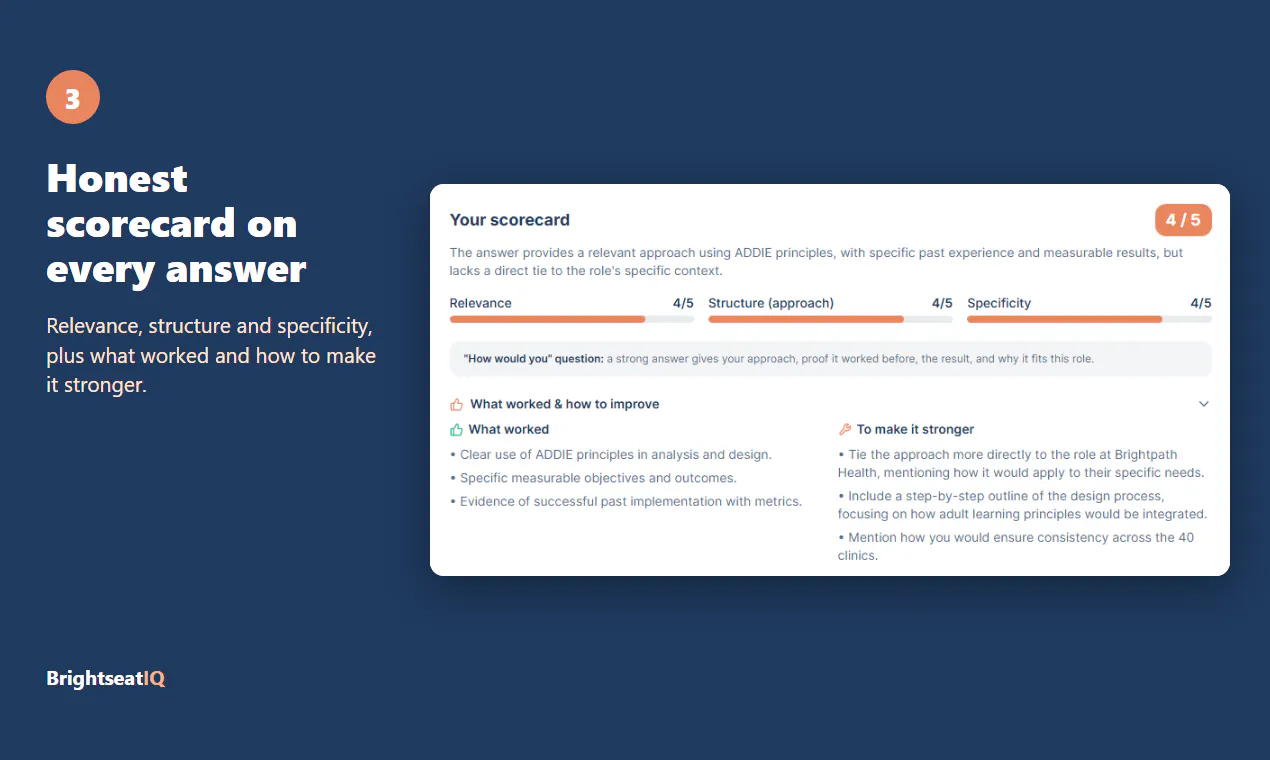 3

Honest scorecard on every answer

Relevance, structure and specificity, plus what worked and how to make it stronger.

Your scorecard

4 / 5

The answer provides a relevant approach using ADDIE principles, with specific past experience and measurable results, but lacks a direct tie to the role's specific context.

Relevance 4/5

Structure (approach) 4/5

Specificity 4/5

"How would you" question: a strong answer gives your approach, proof it worked before, the result, and why it fits this role.

What worked & how to improve

What worked

• Clear use of ADDIE principles in analysis and design.

• Specific measurable objectives and outcomes.

• Evidence of successful past implementation with metrics.

To make it stronger

• Tie the approach more directly to the role at Brightpath Health, mentioning how it would apply to their specific needs.

• Include a step-by-step outline of the design process, focusing on how adult learning principles would be integrated.

• Mention how you would ensure consistency across the 40 clinics.

BrightseatIQ